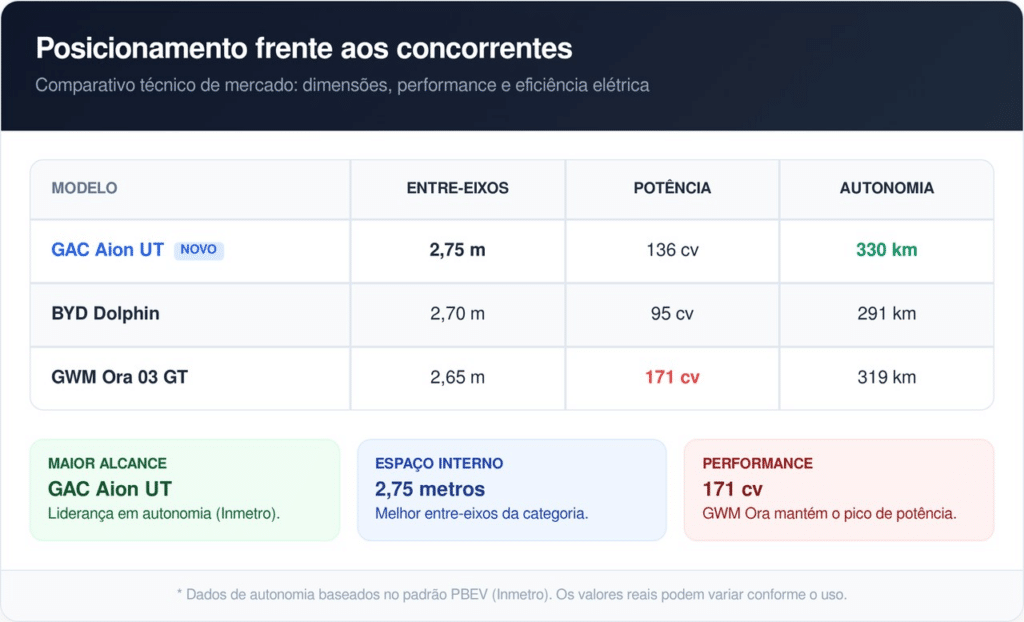 Posicionamento frente aos concorrentes

Comparativo técnico de mercado: dimensões, performance e eficiência elétrica

| MODELO | ENTRE-EIXOS | POTÊNCIA | AUTONOMIA |
|---|---|---|---|
| GAC Aion UT NOVO | 2,75 m | 136 cv | 330 km |
| BYD Dolphin | 2,70 m | 95 cv | 291 km |
| GWM Ora 03 GT | 2,65 m | 171 cv | 319 km |

MAIOR ALCANCE
GAC Aion UT
Liderança em autonomia (Inmetro).

ESPAÇO INTERNO
2,75 metros
Melhor entre-eixos da categoria.

PERFORMANCE
171 cv
GWM Ora mantém o pico de potência.

* Dados de autonomia baseados no padrão PBEV (Inmetro). Os valores reais podem variar conforme o uso.